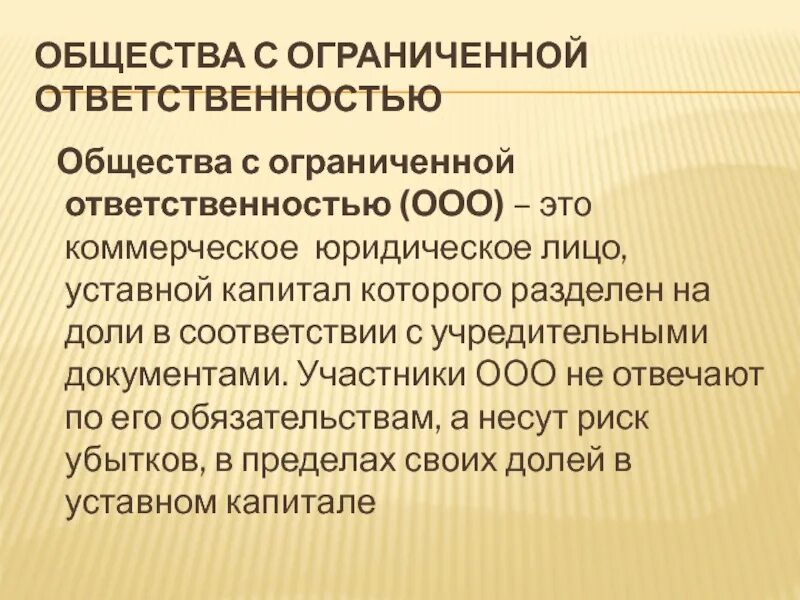 ОБЩЕСТВА С ОГРАНИЧЕННОЙ ОТВЕТСТВЕННОСТЬЮ

Общества с ограниченной ответственностью (ООО) – это коммерческое юридическое лицо, уставной капитал которого разделен на доли в соответствии с учредительными документами. Участники ООО не отвечают по его обязательствам, а несут риск убытков, в пределах своих долей в уставном капитале